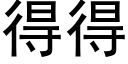 得得